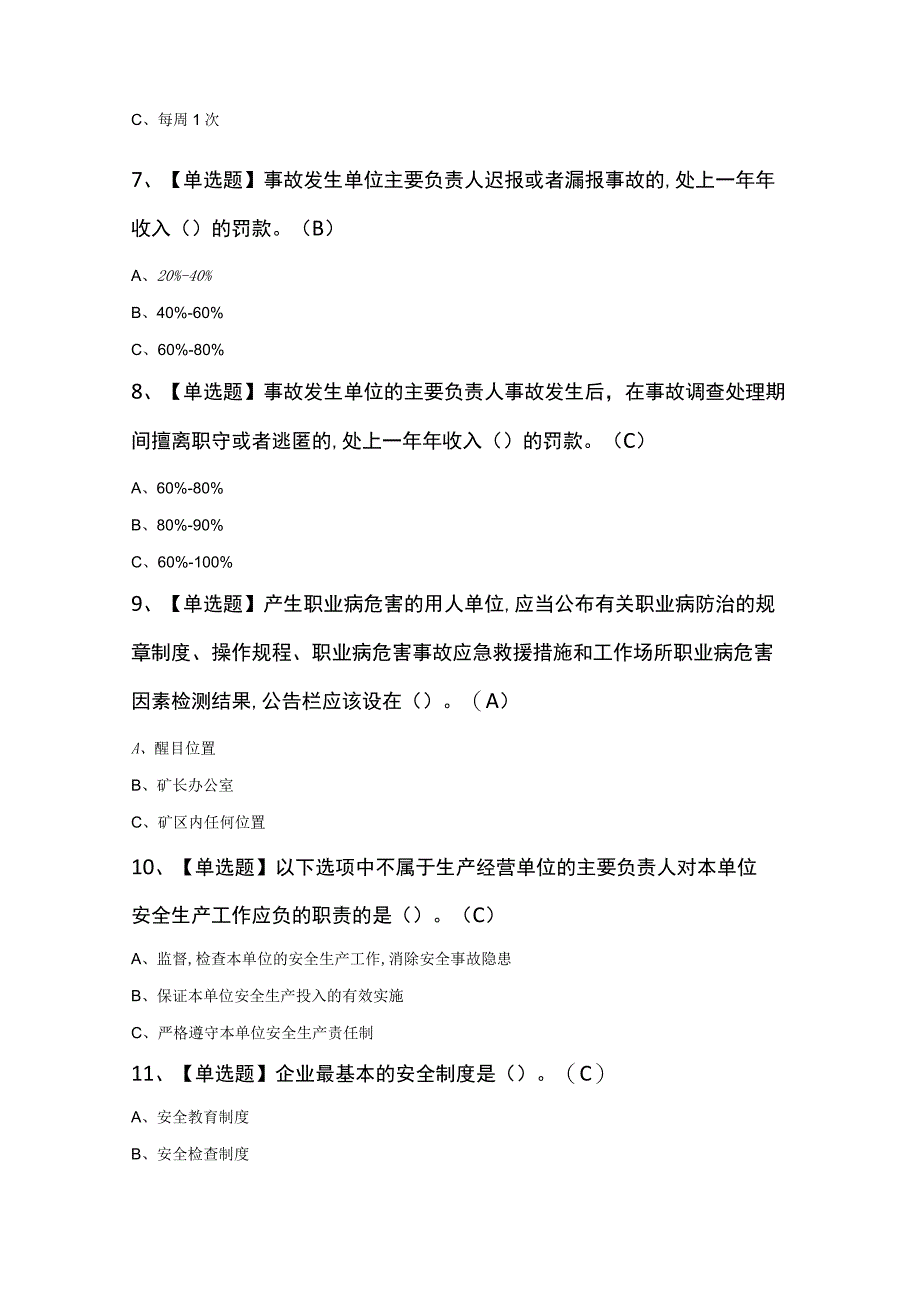 C、每周1次

7、【单选题】事故发生单位主要负责人迟报或者漏报事故的,处上一年年收入（）的罚款。（B）

A、20%-40%

B、40%-60%

C、60%-80%

8、【单选题】事故发生单位的主要负责人事故发生后，在事故调查处理期间擅离职守或者逃匿的,处上一年年收入（）的罚款。（C）

A、60%-80%

B、80%-90%

C、60%-100%

9、【单选题】产生职业病危害的用人单位,应当公布有关职业病防治的规章制度、操作规程、职业病危害事故应急救援措施和工作场所职业病危害因素检测结果,公告栏应该设在（）。（A）

A、醒目位置

B、矿长办公室

C、矿区内任何位置

10、【单选题】以下选项中不属于生产经营单位的主要负责人对本单位安全生产工作应负的职责的是（）。（C）

A、监督,检查本单位的安全生产工作,消除安全事故隐患

B、保证本单位安全生产投入的有效实施

C、严格遵守本单位安全生产责任制

11、【单选题】企业最基本的安全制度是（）。（C）

A、安全教育制度

B、安全检查制度